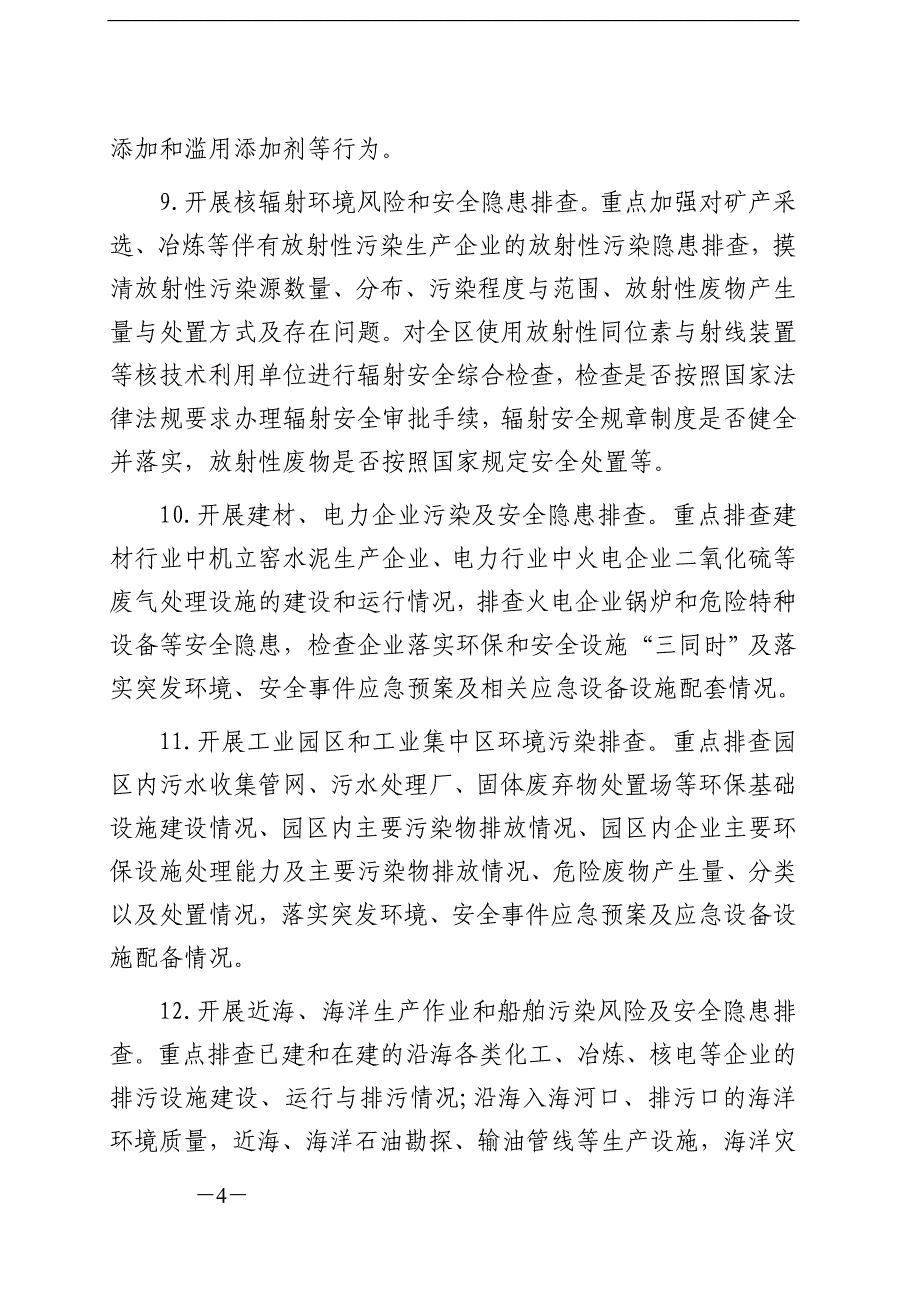 添加和滥用添加剂等行为。

9.开展核辐射环境风险和安全隐患排查。重点加强对矿产采选、冶炼等伴有放射性污染生产企业的放射性污染隐患排查，摸清放射性污染源数量、分布、污染程度与范围、放射性废物产生量与处置方式及存在问题。对全区使用放射性同位素与射线装置等核技术利用单位进行辐射安全综合检查，检查是否按照国家法律法规要求办理辐射安全审批手续，辐射安全规章制度是否健全并落实，放射性废物是否按照国家规定安全处置等。

10.开展建材、电力企业污染及安全隐患排查。重点排查建材行业中机立窑水泥生产企业、电力行业中火电企业二氧化硫等废气处理设施的建设和运行情况，排查火电企业锅炉和危险特种设备等安全隐患，检查企业落实环保和安全设施“三同时”及落实突发环境、安全事件应急预案及相关应急设备设施配套情况。

11.开展工业园区和工业集中区环境污染排查。重点排查园区内污水收集管网、污水处理厂、固体废弃物处置场等环保基础设施建设情况、园区内主要污染物排放情况、园区内企业主要环保设施处理能力及主要污染物排放情况、危险废物产生量、分类以及处置情况，落实突发环境、安全事件应急预案及应急设备设施配备情况。

12.开展近海、海洋生产作业和船舶污染风险及安全隐患排查。重点排查已建和在建的沿海各类化工、冶炼、核电等企业的排污设施建设、运行与排污情况;沿海入海河口、排污口的海洋环境质量，近海、海洋石油勘探、输油管线等生产设施，海洋灾

—4—